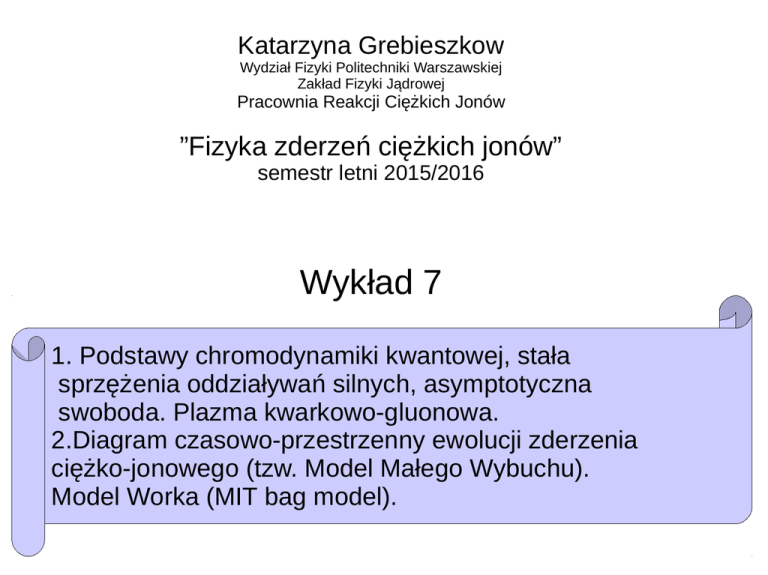 Katarzyna Grebieszkow
Wydział Fizyki Politechniki Warszawskiej
Zakład Fizyki Jądrowej
Pracownia Reakcji Ciężkich Jonów

”Fizyka zderzeń ciężkich jonów”
semestr letni 2015/2016

Wykład 7

1. Podstawy chromodynamiki kwantowej, stała sprzężenia oddziaływań silnych, asymptotyczna swoboda. Plazma kwarkowo-gluonowa.
2.Diagram czasowo-przestrzenny ewolucji zderzenia ciężko-jonowego (tzw. Model Małego Wybuchu). Model Worka (MIT bag model).